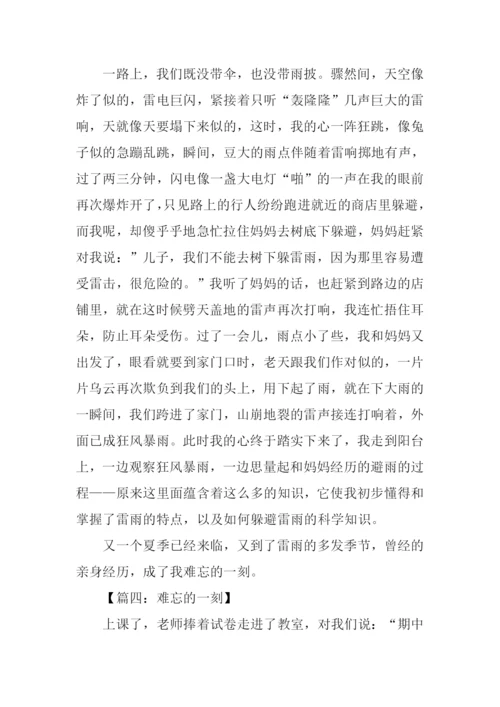 一路上，我们既没带伞，也没带雨披。骤然间，天空像炸了似的，雷电巨闪，紧接着只听“轰隆隆”几声巨大的雷响，天就像天要塌下来似的，这时，我的心一阵狂跳，像兔子似的急蹦乱跳，瞬间，豆大的雨点伴随着雷响掷地有声，过了两三分钟，闪电像一盏大电灯“啪”的一声在我的眼前再次爆炸开了，只见路上的行人纷纷跑进就近的商店里躲避，而我呢，却傻乎乎地急忙拉住妈妈去树底下躲避，妈妈赶紧对我说：”儿子，我们不能去树下躲雷雨，因为那里容易遭受雷击，很危险的。”我听了妈妈的话，也赶紧到路边的店铺里，就在这时候劈天盖地的雷声再次打响，我连忙捂住耳朵，防止耳朵受伤。过了一会儿，雨点小了些，我和妈妈又出发了，眼看就要到家门口时，老天跟我们作对似的，一片片乌云再次欺负到我们的头上，用下起了雨，就在下大雨的一瞬间，我们跨进了家门，山崩地裂的雷声接连打响着，外面已成狂风暴雨。此时我的心终于踏实下来了，我走到阳台上，一边观察狂风暴雨，一边思量起和妈妈经历的避雨的过程——原来这里面蕴含着这么多的知识，它使我初步懂得和掌握了雷雨的特点，以及如何躲避雷雨的科学知识。

又一个夏季已经来临，又到了雷雨的多发季节，曾经的亲身经历，成了我难忘的一刻。

【篇四：难忘的一刻】

上课了，老师捧着试卷走进了教室，对我们说：“期中